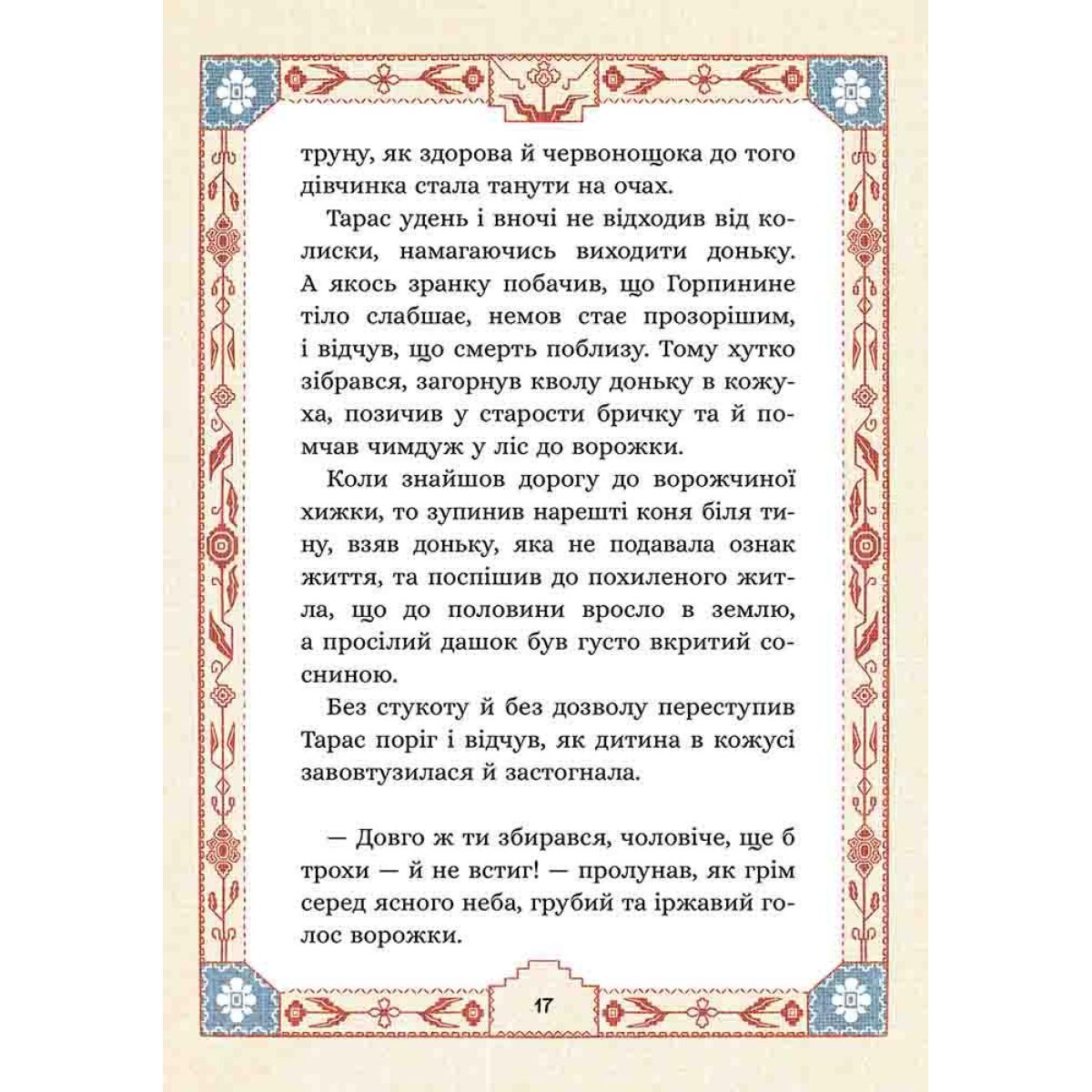 труну, як здорова й червонощока до того дівчинка стала танути на очах.

Тарас удень і вночі не відходив від колиски, намагаючись виходити доньку. А якось зранку побачив, що Горпинине тіло слабшає, немов стає прозорішим, і відчув, що смерть поблизу. Тому хутко зібрався, загорнув кволу доньку в кожуха, позичив у старости бричку та й помчав чимдуж у ліс до ворожки.

Коли знайшов дорогу до ворожчиної хижки, то зупинив нарешті коня біля тину, взяв доньку, яка не подавала ознак життя, та поспішив до похиленого житла, що до половини вросло в землю, а просілий дашок був густо вкритий сосниною.

Без стукоту й без дозволу переступив Тарас поріг і відчув, як дитина в кожусі завовтузилася й застогнала.

— Довго ж ти збирався, чоловіче, ще б трохи — й не встиг! — пролунав, як грім серед ясного неба, грубий та іржавий голос ворожки.

17